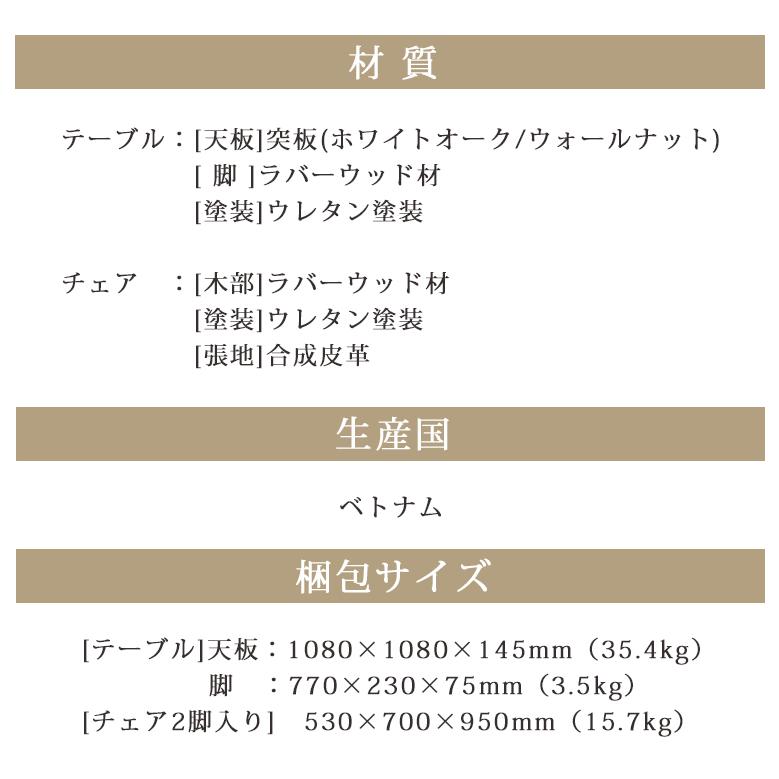 材 質

テーブル：[天板]突板(ホワイトオーク/ウォールナット)
[ 脚 ]ラバーウッド材
[塗装]ウレタン塗装

チェア　：[木部]ラバーウッド材
[塗装]ウレタン塗装
[張地]合成皮革

生産国

ベトナム

梱包サイズ

[テーブル]天板：1080×1080×145mm（35.4kg）
脚　：770×230×75mm（3.5kg）
[チェア2脚入り]　530×700×950mm（15.7kg）